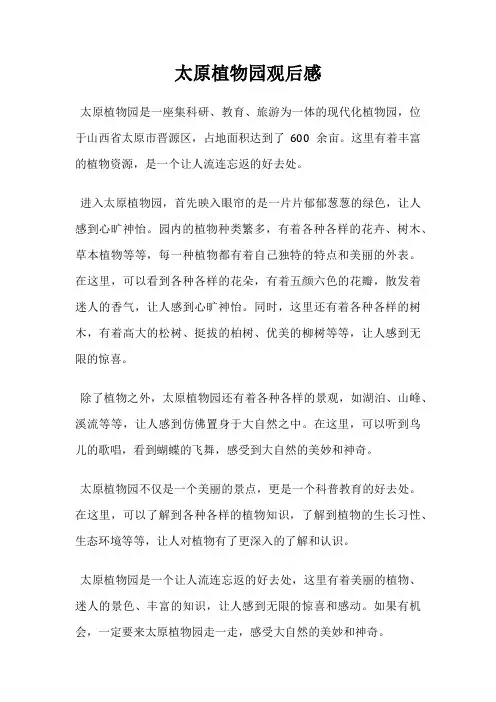 太原植物园观后感

太原植物园是一座集科研、教育、旅游为一体的现代化植物园，位于山西省太原市晋源区，占地面积达到了 600 余亩。这里有着丰富的植物资源，是一个让人流连忘返的好去处。

进入太原植物园，首先映入眼帘的是一片片郁郁葱葱的绿色，让人感到心旷神怡。园内的植物种类繁多，有着各种各样的花卉、树木、草本植物等等，每一种植物都有着自己独特的特点和美丽的外表。在这里，可以看到各种各样的花朵，有着五颜六色的花瓣，散发着迷人的香气，让人感到心旷神怡。同时，这里还有着各种各样的树木，有着高大的松树、挺拔的柏树、优美的柳树等等，让人感到无限的惊喜。

除了植物之外，太原植物园还有着各种各样的景观，如湖泊、山峰、溪流等等，让人感到仿佛置身于大自然之中。在这里，可以听到鸟儿的歌唱，看到蝴蝶的飞舞，感受到大自然的美妙和神奇。

太原植物园不仅是一个美丽的景点，更是一个科普教育的好去处。在这里，可以了解到各种各样的植物知识，了解到植物的生长习性、生态环境等等，让人对植物有了更深入的了解和认识。

太原植物园是一个让人流连忘返的好去处，这里有着美丽的植物、迷人的景色、丰富的知识，让人感到无限的惊喜和感动。如果有机会，一定要来太原植物园走一走，感受大自然的美妙和神奇。